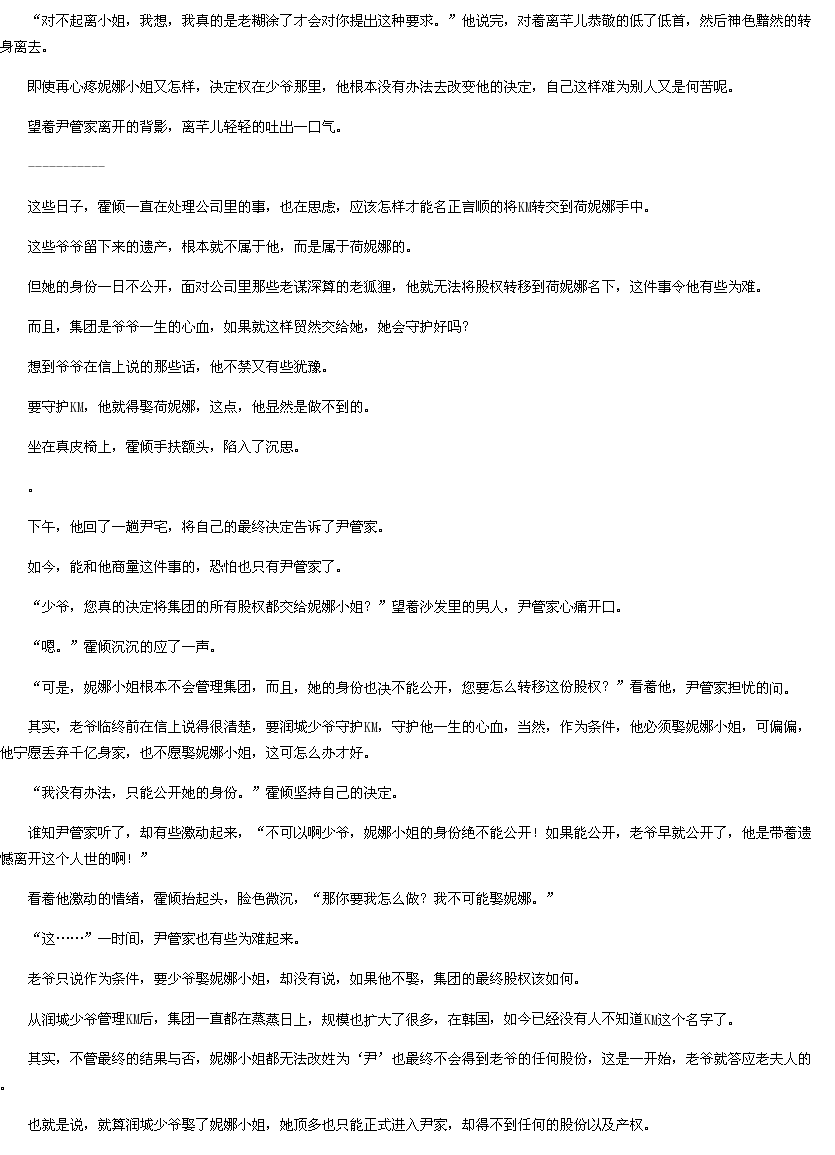 “对不起离小姐，我想，我真的是老糊涂了才会对你提出这种要求。”他说完，对着离芊儿恭敬的低了低首，然后神色黯然的转身离去。

即使再心疼妮娜小姐又怎样，决定权在少爷那里，他根本没有办法去改变他的决定，自己这样难为别人又是何苦呢。

望着尹管家离开的背影，离芊儿轻轻的吐出一口气。

----------

这些日子，霍倾一直在处理公司里的事，也在思虑，应该怎样才能名正言顺的将KM转交到荷妮娜手中。

这些爷爷留下来的遗产，根本就不属于他，而是属于荷妮娜的。

但她的身份一日不公开，面对公司里那些老谋深算的老狐狸，他就无法将股权转移到荷妮娜名下，这件事令他有些为难。

而且，集团是爷爷一生的心血，如果就这样贸然交给她，她会守护好吗？

想到爷爷在信上说的那些话，他不禁又有些犹豫。

要守护KM，他就得娶荷妮娜，这点，他显然是做不到的。

坐在真皮椅上，霍倾手扶额头，陷入了沉思。

。

下午，他回了一趟尹宅，将自己的最终决定告诉了尹管家。

如今，能和他商量这件事的，恐怕也只有尹管家了。

“少爷，您真的决定将集团的所有股权都交给妮娜小姐？”望着沙发里的男人，尹管家心痛开口。

“嗯。”霍倾沉沉的应了一声。

“可是，妮娜小姐根本不会管理集团，而且，她的身份也决不能公开，您要怎么转移这份股权？”看着他，尹管家担忧的问。

其实，老爷临终前在信上说得很清楚，要润城少爷守护KM，守护他一生的心血，当然，作为条件，他必须娶妮娜小姐，可偏偏，他宁愿丢弃千亿身家，也不愿娶妮娜小姐，这可怎么办才好。

“我没有办法，只能公开她的身份。”霍倾坚持自己的决定。

谁知尹管家听了，却有些激动起来，“不可以啊少爷，妮娜小姐的身份绝不能公开！如果能公开，老爷早就公开了，他是带着遗憾离开这个人世的啊！”

看着他激动的情绪，霍倾抬起头，脸色微沉，“那你要我怎么做？我不可能娶妮娜。”

“这……”一时间，尹管家也有些为难起来。

老爷只说作为条件，要少爷娶妮娜小姐，却没有说，如果他不娶，集团的最终股权该如何。

从润城少爷管理KM后，集团一直都在蒸蒸日上，规模也扩大了很多，在韩国，如今已经没有人不知道KM这个名字了。

其实，不管最终的结果与否，妮娜小姐都无法改姓为‘尹’也最终不会得到老爷的任何股份，这是一开始，老爷就答应老夫人的。

也就是说，就算润城少爷娶了妮娜小姐，她顶多也只能正式进入尹家，却得不到任何的股份以及产权。